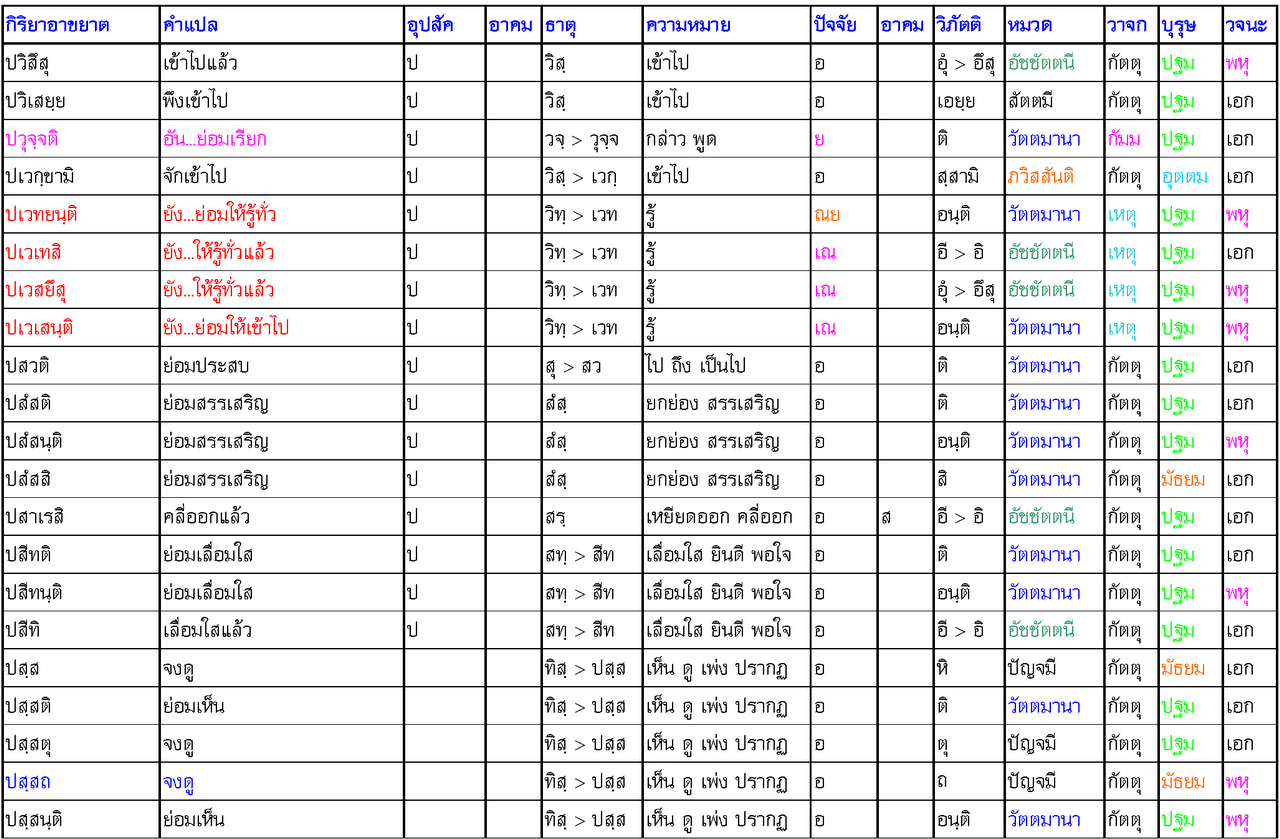 | กิริยาอาขยาต | คำแปล | อุปสัค | อาคม | ธาตุ | ความหมาย | ปัจจัย | อาคม | วิภัตติ | หมวด | วาจก | บุรุษ | วจนะ |
|---|---|---|---|---|---|---|---|---|---|---|---|---|
| ปวิสึสุ | เข้าไปแล้ว | ป | | วิสฺ | เข้าไป | อ | | อุํ > อึสุ | อัชชัตตนี | กัตตุ | ปฐม | พหุ |
| ปวิเสยฺย | พึงเข้าไป | ป | | วิสฺ | เข้าไป | อ | | เอยฺย | สัตตมี | กัตตุ | ปฐม | เอก |
| ปวุจฺจติ | อัน...ย่อมเรียก | ป | | วจฺ > วุจฺจ | กล่าว พูด | ย | | ติ | วัตตมานา | กัมม | ปฐม | เอก |
| ปเวกฺขามิ | จักเข้าไป | ป | | วิสฺ > เวกฺ | เข้าไป | อ | | สฺสามิ | ภวิสสันติ | กัตตุ | อุตตม | เอก |
| ปเวทยนฺติ | ยัง...ย่อมให้รู้ทั่ว | ป | | วิทฺ > เวท | รู้ | ณย | | อนฺติ | วัตตมานา | เหตุ | ปฐม | พหุ |
| ปเวเทสิ | ยัง...ให้รู้ทั่วแล้ว | ป | | วิทฺ > เวท | รู้ | เณ | | อี > อิ | อัชชัตตนี | เหตุ | ปฐม | เอก |
| ปเวสยึสุ | ยัง...ให้รู้ทั่วแล้ว | ป | | วิทฺ > เวท | รู้ | เณ | | อุํ > อึสุ | อัชชัตตนี | เหตุ | ปฐม | พหุ |
| ปเวเสนฺติ | ยัง...ย่อมให้เข้าไป | ป | | วิทฺ > เวท | รู้ | เณ | | อนฺติ | วัตตมานา | เหตุ | ปฐม | พหุ |
| ปสวติ | ย่อมประสบ | ป | | สุ > สว | ไป ถึง เป็นไป | อ | | ติ | วัตตมานา | กัตตุ | ปฐม | เอก |
| ปสํสติ | ย่อมสรรเสริญ | ป | | สํสฺ | ยกย่อง สรรเสริญ | อ | | ติ | วัตตมานา | กัตตุ | ปฐม | เอก |
| ปสํสนฺติ | ย่อมสรรเสริญ | ป | | สํสฺ | ยกย่อง สรรเสริญ | อ | | อนฺติ | วัตตมานา | กัตตุ | ปฐม | พหุ |
| ปสํสสิ | ย่อมสรรเสริญ | ป | | สํสฺ | ยกย่อง สรรเสริญ | อ | | สิ | วัตตมานา | กัตตุ | มัธยม | เอก |
| ปสาเรสิ | คลี่ออกแล้ว | ป | | สรฺ | เหยียดออก คลี่ออก | อ | ส | อี > อิ | อัชชัตตนี | กัตตุ | ปฐม | เอก |
| ปสีทติ | ย่อมเลื่อมใส | ป | | สทฺ > สีท | เลื่อมใส ยินดี พอใจ | อ | | ติ | วัตตมานา | กัตตุ | ปฐม | เอก |
| ปสีทนฺติ | ย่อมเลื่อมใส | ป | | สทฺ > สีท | เลื่อมใส ยินดี พอใจ | อ | | อนฺติ | วัตตมานา | กัตตุ | ปฐม | พหุ |
| ปสีทิ | เลื่อมใสแล้ว | ป | | สทฺ > สีท | เลื่อมใส ยินดี พอใจ | อ | | อี > อิ | อัชชัตตนี | กัตตุ | ปฐม | เอก |
| ปสฺส | จงดู | | | ทิสฺ > ปสฺส | เห็น ดู เพ่ง ปรากฏ | อ | | หิ | ปัญจมี | กัตตุ | มัธยม | เอก |
| ปสฺสติ | ย่อมเห็น | | | ทิสฺ > ปสฺส | เห็น ดู เพ่ง ปรากฏ | อ | | ติ | วัตตมานา | กัตตุ | ปฐม | เอก |
| ปสฺสตุ | จงดู | | | ทิสฺ > ปสฺส | เห็น ดู เพ่ง ปรากฏ | อ | | ตุ | ปัญจมี | กัตตุ | ปฐม | เอก |
| ปสฺสถ | จงดู | | | ทิสฺ > ปสฺส | เห็น ดู เพ่ง ปรากฏ | อ | | ถ | ปัญจมี | กัตตุ | มัธยม | พหุ |
| ปสฺสนฺติ | ย่อมเห็น | | | ทิสฺ > ปสฺส | เห็น ดู เพ่ง ปรากฏ | อ | | อนฺติ | วัตตมานา | กัตตุ | ปฐม | พหุ |